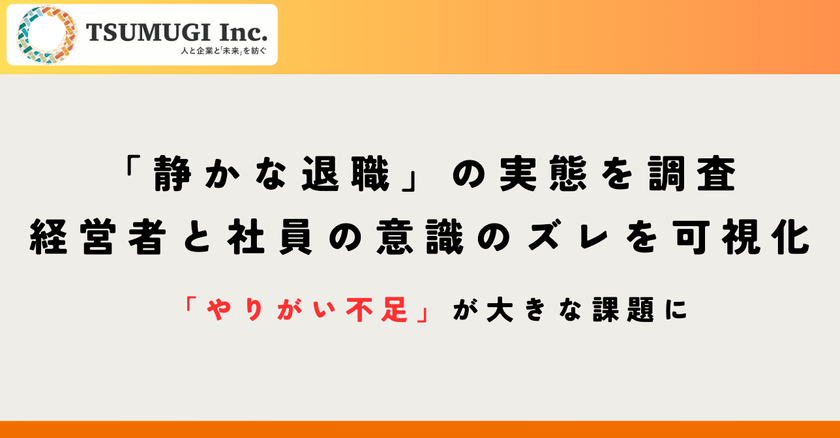 TSUMUGI Inc.
人と企業と「未来」を紡ぐ

「静かな退職」の実態を調査
経営者と社員の意識のズレを可視化

「やりがい不足」が大きな課題に